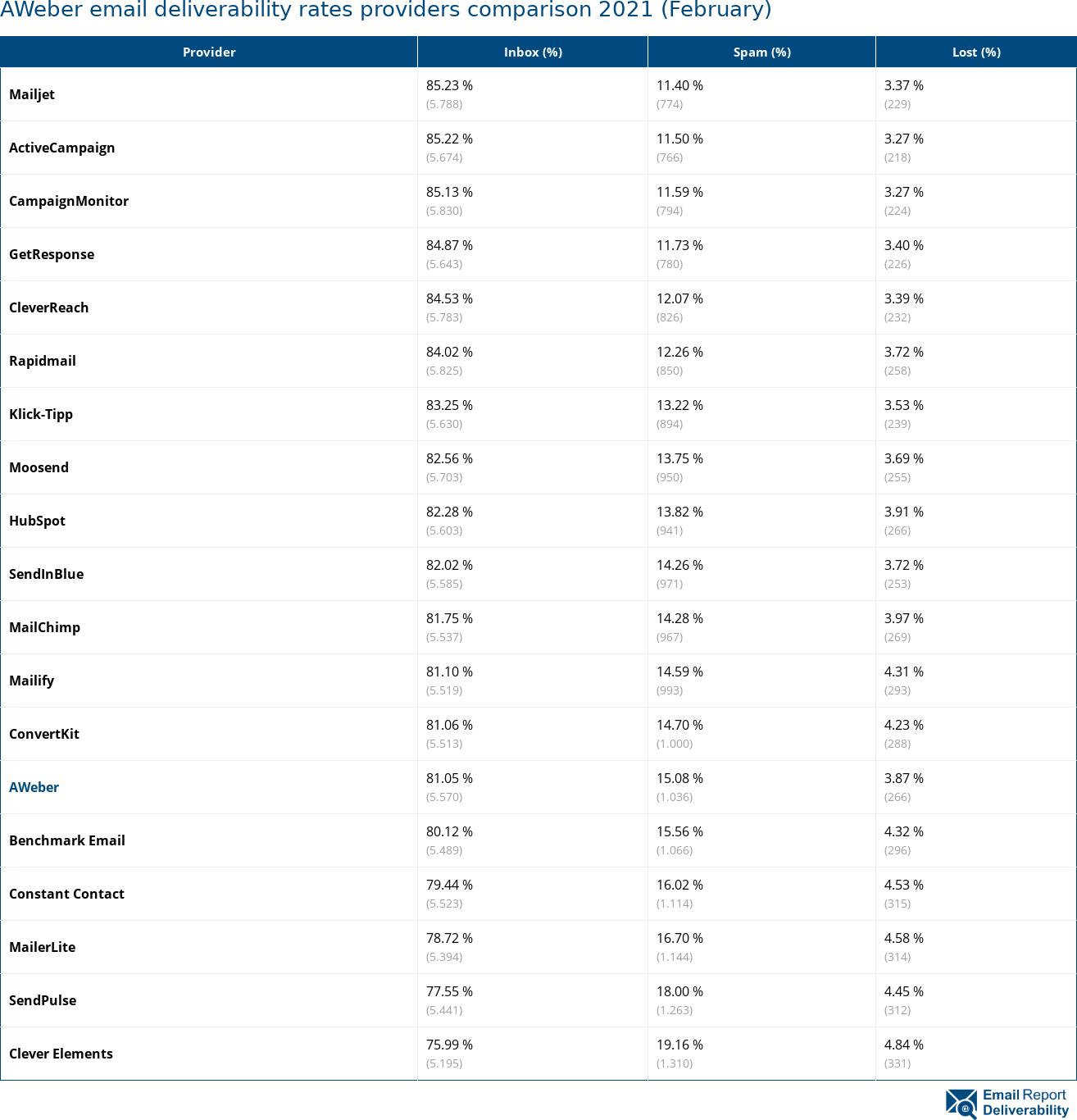 AWeber email deliverability rates providers comparison 2021 (February)

| Provider | Inbox (%) | Spam (%) | Lost (%) |
|---|---|---|---|
| Mailjet | 85.23 % (5.788) | 11.40 % (774) | 3.37 % (229) |
| ActiveCampaign | 85.22 % (5.674) | 11.50 % (766) | 3.27 % (218) |
| CampaignMonitor | 85.13 % (5.830) | 11.59 % (794) | 3.27 % (224) |
| GetResponse | 84.87 % (5.643) | 11.73 % (780) | 3.40 % (226) |
| CleverReach | 84.53 % (5.783) | 12.07 % (826) | 3.39 % (232) |
| Rapidmail | 84.02 % (5.825) | 12.26 % (850) | 3.72 % (258) |
| Klick-Tipp | 83.25 % (5.630) | 13.22 % (894) | 3.53 % (239) |
| Moosend | 82.56 % (5.703) | 13.75 % (950) | 3.69 % (255) |
| HubSpot | 82.28 % (5.603) | 13.82 % (941) | 3.91 % (266) |
| SendInBlue | 82.02 % (5.585) | 14.26 % (971) | 3.72 % (253) |
| MailChimp | 81.75 % (5.537) | 14.28 % (967) | 3.97 % (269) |
| Mailify | 81.10 % (5.519) | 14.59 % (993) | 4.31 % (293) |
| ConvertKit | 81.06 % (5.513) | 14.70 % (1.000) | 4.23 % (288) |
| AWeber | 81.05 % (5.570) | 15.08 % (1.036) | 3.87 % (266) |
| Benchmark Email | 80.12 % (5.489) | 15.56 % (1.066) | 4.32 % (296) |
| Constant Contact | 79.44 % (5.523) | 16.02 % (1.114) | 4.53 % (315) |
| MailerLite | 78.72 % (5.394) | 16.70 % (1.144) | 4.58 % (314) |
| SendPulse | 77.55 % (5.441) | 18.00 % (1.263) | 4.45 % (312) |
| Clever Elements | 75.99 % (5.195) | 19.16 % (1.310) | 4.84 % (331) |

Email Report Deliverability